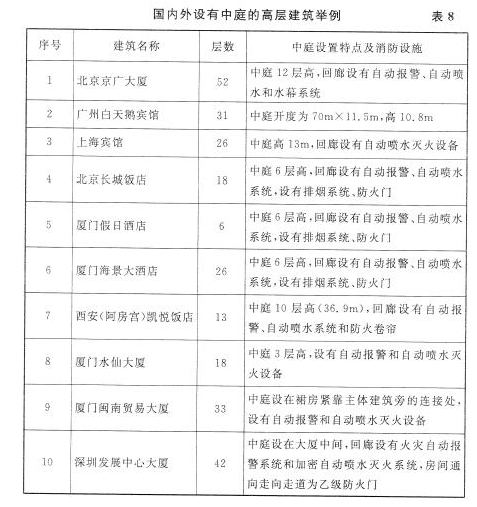 国内外设有中庭的高层建筑举例

表 8

| 序号 | 建筑名称 | 层数 | 中庭设置特点及消防设施 |
|---|---|---|---|
| 1 | 北京京广大厦 | 52 | 中庭 12 层高，回廊设有自动报警、自动喷水和水幕系统 |
| 2 | 广州白天鹅宾馆 | 31 | 中庭开度为 70m×11.5m，高 10.8m |
| 3 | 上海宾馆 | 26 | 中庭高 13m，回廊设有自动喷水灭火设备 |
| 4 | 北京长城饭店 | 18 | 中庭 6 层高，回廊设有自动报警、自动喷水系统，设有排烟系统、防火门 |
| 5 | 厦门假日酒店 | 6 | 中庭 6 层高，回廊设有自动报警、自动喷水系统，设有排烟系统、防火门 |
| 6 | 厦门海景大酒店 | 26 | 中庭 6 层高，回廊设有自动报警、自动喷水系统，设有排烟系统、防火门 |
| 7 | 西安(阿房宫)凯悦饭店 | 13 | 中庭 10 层高(36.9m)，回廊设有自动报警、自动喷水系统和防火卷帘 |
| 8 | 厦门水仙大厦 | 18 | 中庭 3 层高，设有自动报警和自动喷水灭火设备 |
| 9 | 厦门闽南贸易大厦 | 33 | 中庭设在裙房紧靠主体建筑旁的连接处，设有自动报警和自动喷水灭火设备 |
| 10 | 深圳发展中心大厦 | 42 | 中庭设在大厦中间，回廊设有火灾自动报警系统和加密自动喷水灭火系统，房间通向走向走道为乙级防火门 |